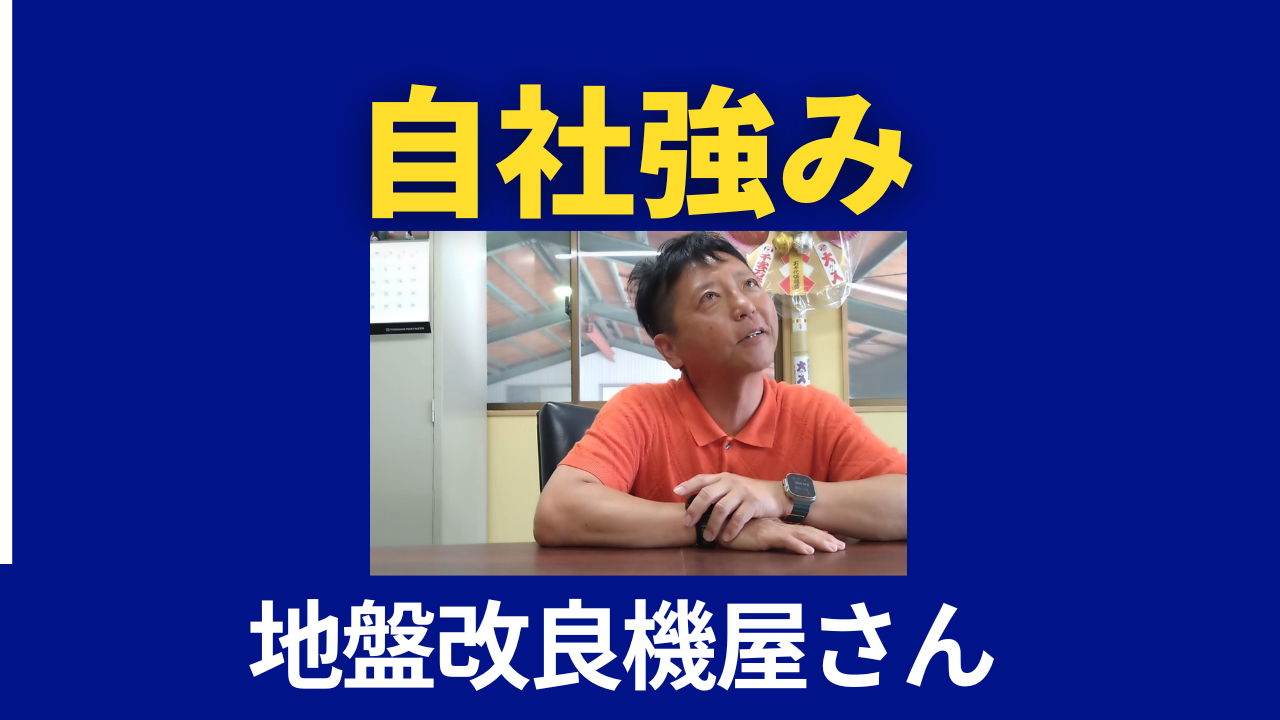 自社強み

地盤改良機屋さん